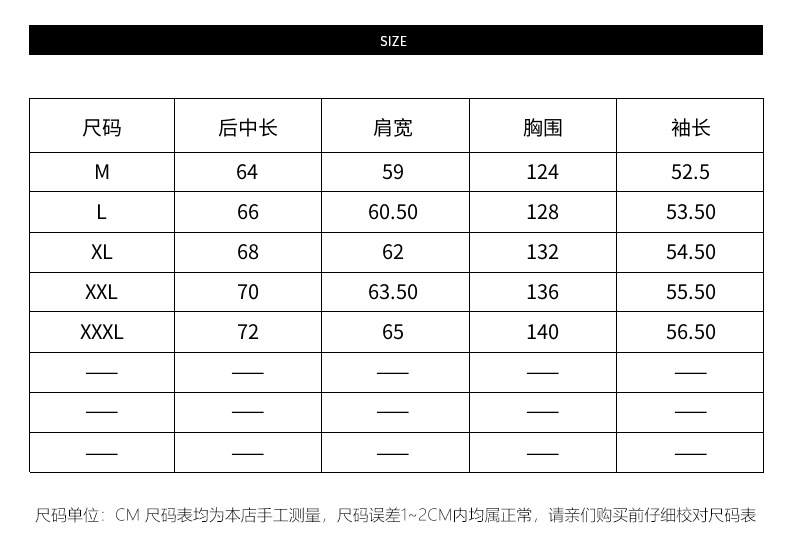 SIZE

| 尺码 | 后中长 | 肩宽 | 胸围 | 袖长 |
|---|---|---|---|---|
| M | 64 | 59 | 124 | 52.5 |
| L | 66 | 60.50 | 128 | 53.50 |
| XL | 68 | 62 | 132 | 54.50 |
| XXL | 70 | 63.50 | 136 | 55.50 |
| XXXL | 72 | 65 | 140 | 56.50 |
| —— | —— | —— | —— | —— |
| —— | —— | —— | —— | —— |
| —— | —— | —— | —— | —— |

尺码单位：CM 尺码表均为本店手工测量，尺码误差1~2CM内均属正常，请亲们购买前仔细校对尺码表